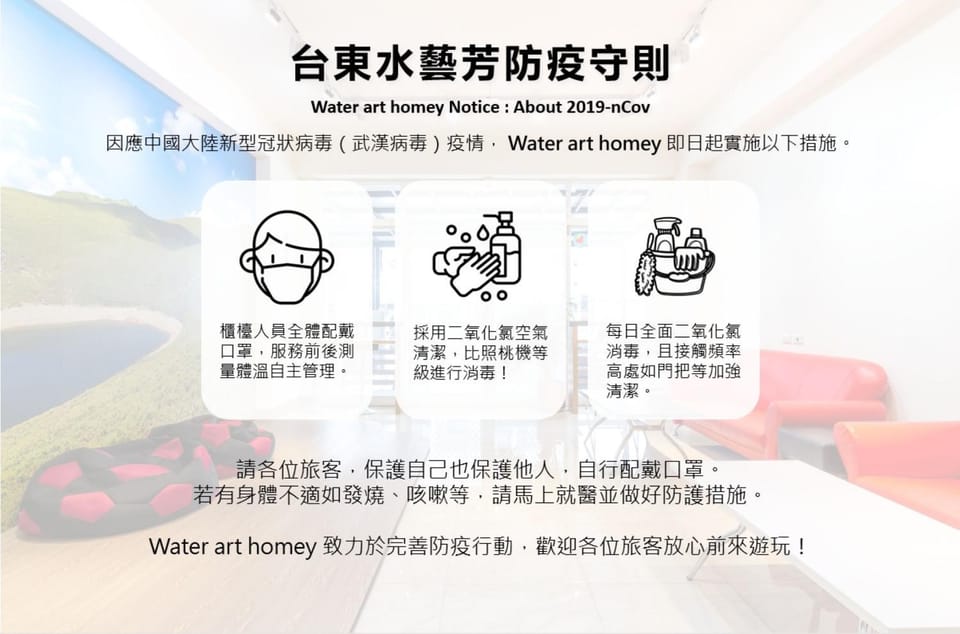 台東水藝芳防疫守則

Water art homey Notice : About 2019-nCov

因應中國大陸新型冠狀病毒（武漢病毒）疫情，Water art homey即日起實施以下措施。

櫃檯人員全體配戴口罩，服務前後測量體溫自主管理。

採用二氧化氯空氣清潔，比照桃機等級進行消毒！

每日全面二氧化氯消毒，且接觸頻率高處如門把等加強清潔。

請各位旅客，保護自己也保護他人，自行配戴口罩。
若有身體不適如發燒、咳嗽等，請馬上就醫並做好防護措施。

Water art homey致力於完善防疫行動，歡迎各位旅客放心前來遊玩！